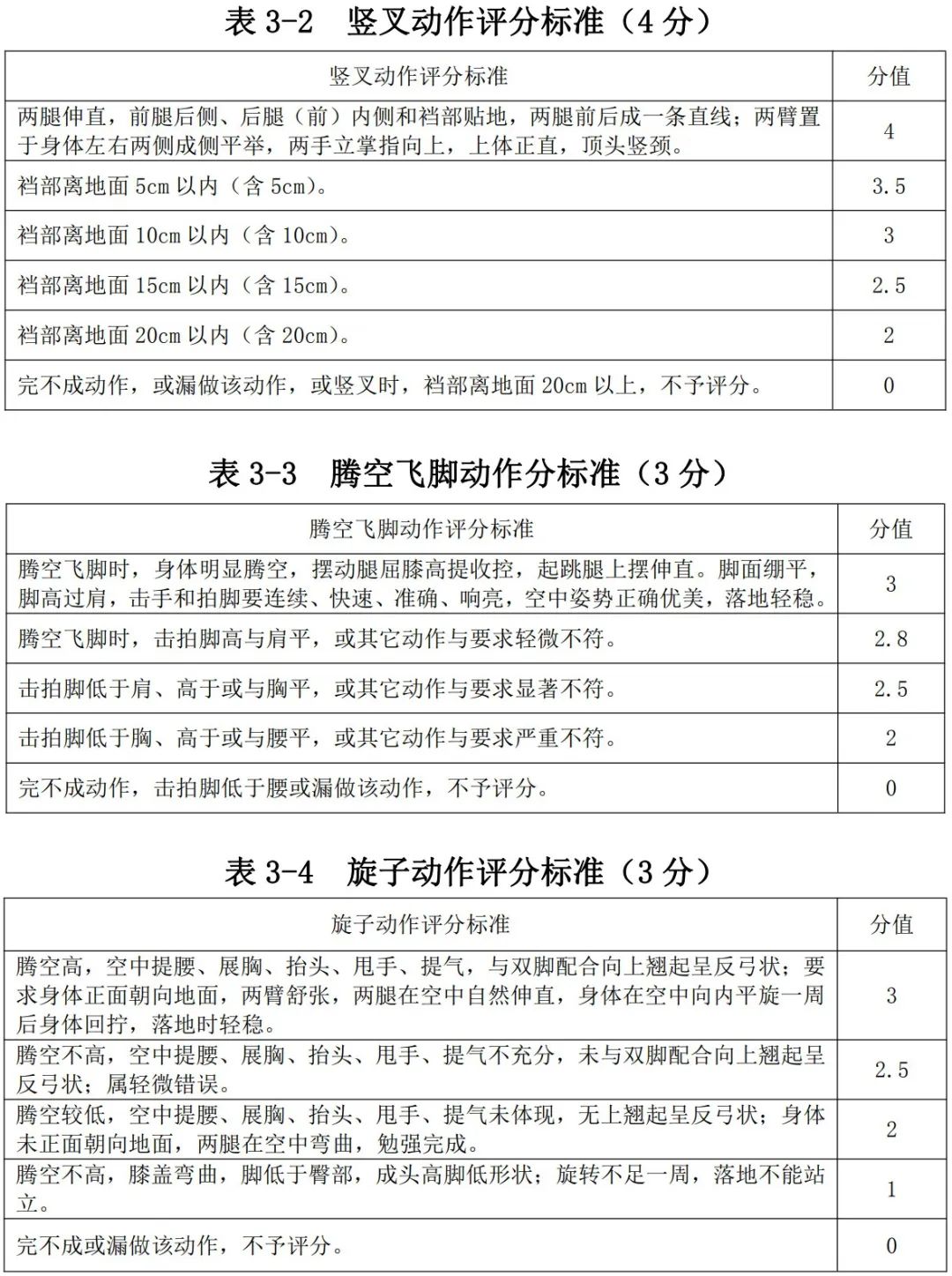 表3-2 竖叉动作评分标准（4分）

| 竖叉动作评分标准 | 分值 |
|---|---|
| 两腿伸直，前腿后侧、后腿（前）内侧和裆部贴地，两腿前后成一条直线；两臂置于身体左右两侧成侧平举，两手立掌指向上，上体正直，顶头竖颈。 | 4 |
| 裆部离地面5cm以内（含5cm）。 | 3.5 |
| 裆部离地面10cm以内（含10cm）。 | 3 |
| 裆部离地面15cm以内（含15cm）。 | 2.5 |
| 裆部离地面20cm以内（含20cm）。 | 2 |
| 完不成动作，或漏做该动作，或竖叉时，裆部离地面20cm以上，不予评分。 | 0 |

表3-3 腾空飞脚动作分标准（3分）

| 腾空飞脚动作评分标准 | 分值 |
|---|---|
| 腾空飞脚时，身体明显腾空，摆动腿屈膝高提收控，起跳腿上摆伸直。脚面绷平，脚高过肩，击手和拍脚要连续、快速、准确、响亮，空中姿势正确优美，落地轻稳。 | 3 |
| 腾空飞脚时，击拍脚高与肩平，或其它动作与要求轻微不符。 | 2.8 |
| 击拍脚低于肩、高于或与胸平，或其它动作与要求显著不符。 | 2.5 |
| 击拍脚低于胸、高于或与腰平，或其它动作与要求严重不符。 | 2 |
| 完不成动作，击拍脚低于腰或漏做该动作，不予评分。 | 0 |

表3-4 旋子动作评分标准（3分）

| 旋子动作评分标准 | 分值 |
|---|---|
| 腾空高，空中提腰、展胸、抬头、甩手、提气，与双脚配合向上翘起呈反弓状；要求身体正面朝向地面，两臂舒张，两腿在空中自然伸直，身体在空中向内平旋一周后身体回拧，落地时轻稳。 | 3 |
| 腾空不高，空中提腰、展胸、抬头、甩手、提气不充分，未与双脚配合向上翘起呈反弓状；属轻微错误。 | 2.5 |
| 腾空较低，空中提腰、展胸、抬头、甩手、提气未体现，无上翘起呈反弓状；身体未正面朝向地面，两腿在空中弯曲，勉强完成。 | 2 |
| 腾空不高，膝盖弯曲，脚低于臀部，成头高脚低形状；旋转不足一周，落地不能站立。 | 1 |
| 完不成或漏做该动作，不予评分。 | 0 |